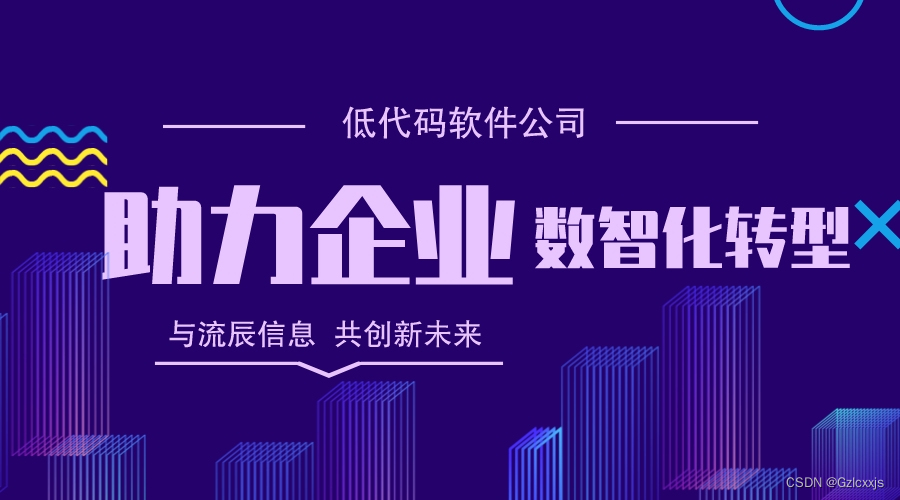 低代码软件公司

助力企业 数智化转型

与流辰信息 共创新未来

CSDN @Gzlcxxjs